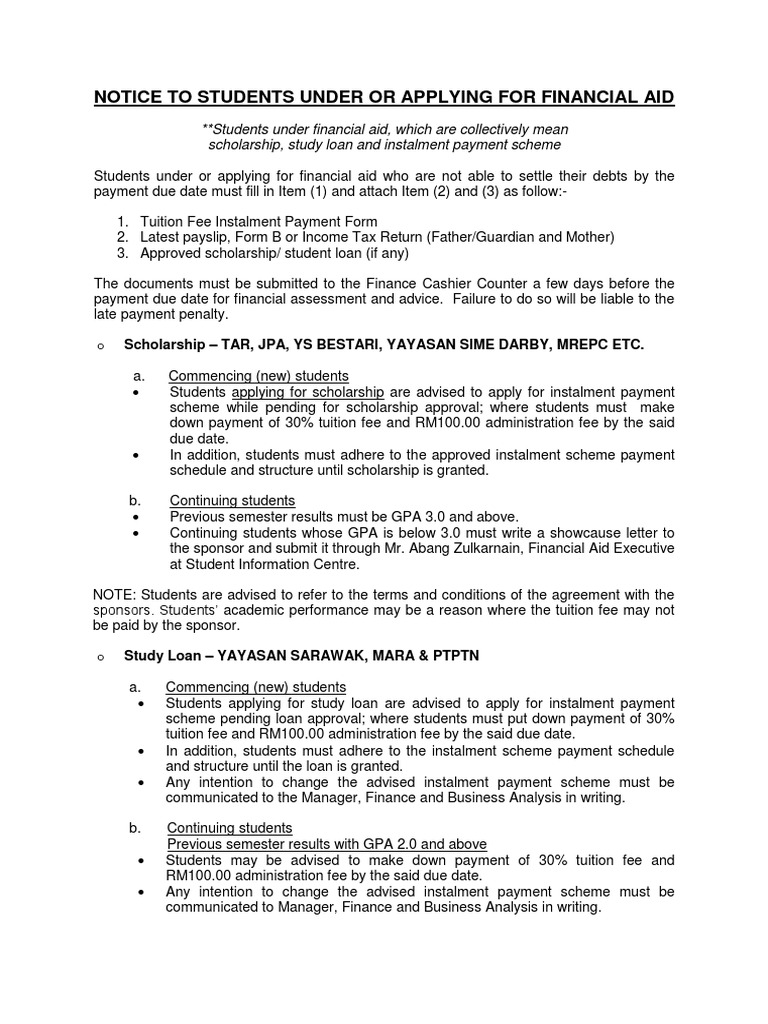 NOTICE TO STUDENTS UNDER OR APPLYING FOR FINANCIAL AID

**Students under financial aid, which are collectively mean scholarship, study loan and instalment payment scheme

Students under or applying for financial aid who are not able to settle their debts by the payment due date must fill in Item (1) and attach Item (2) and (3) as follow:-

1. Tuition Fee Instalment Payment Form
2. Latest payslip, Form B or Income Tax Return (Father/Guardian and Mother)
3. Approved scholarship/ student loan (if any)

The documents must be submitted to the Finance Cashier Counter a few days before the payment due date for financial assessment and advice. Failure to do so will be liable to the late payment penalty.

o Scholarship – TAR, JPA, YS BESTARI, YAYASAN SIME DARBY, MREPC ETC.

a. Commencing (new) students
• Students applying for scholarship are advised to apply for instalment payment scheme while pending for scholarship approval; where students must make down payment of 30% tuition fee and RM100.00 administration fee by the said due date.
• In addition, students must adhere to the approved instalment scheme payment schedule and structure until scholarship is granted.

b. Continuing students
• Previous semester results must be GPA 3.0 and above.
• Continuing students whose GPA is below 3.0 must write a showcause letter to the sponsor and submit it through Mr. Abang Zulkarnain, Financial Aid Executive at Student Information Centre.

NOTE: Students are advised to refer to the terms and conditions of the agreement with the sponsors. Students' academic performance may be a reason where the tuition fee may not be paid by the sponsor.

o Study Loan – YAYASAN SARAWAK, MARA & PTPTN

a. Commencing (new) students
• Students applying for study loan are advised to apply for instalment payment scheme pending loan approval; where students must put down payment of 30% tuition fee and RM100.00 administration fee by the said due date.
• In addition, students must adhere to the instalment scheme payment schedule and structure until the loan is granted.
• Any intention to change the advised instalment payment scheme must be communicated to the Manager, Finance and Business Analysis in writing.

b. Continuing students
Previous semester results with GPA 2.0 and above
• Students may be advised to make down payment of 30% tuition fee and RM100.00 administration fee by the said due date.
• Any intention to change the advised instalment payment scheme must be communicated to Manager, Finance and Business Analysis in writing.